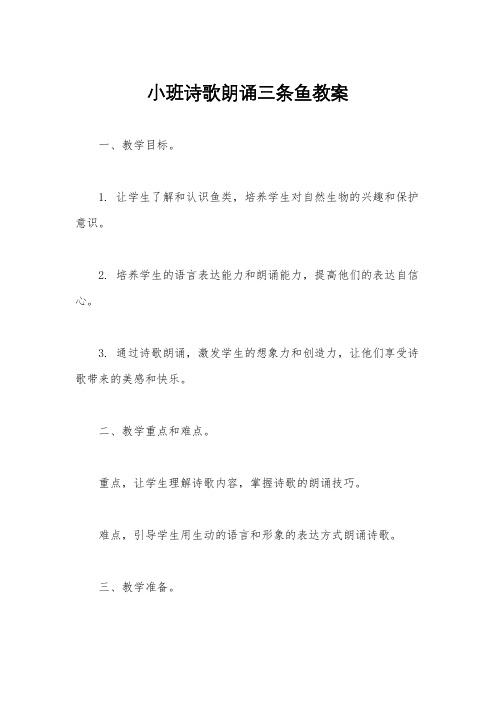 小班诗歌朗诵三条鱼教案

一、教学目标。

1. 让学生了解和认识鱼类，培养学生对自然生物的兴趣和保护意识。

2. 培养学生的语言表达能力和朗诵能力，提高他们的表达自信心。

3. 通过诗歌朗诵，激发学生的想象力和创造力，让他们享受诗歌带来的美感和快乐。

二、教学重点和难点。

重点，让学生理解诗歌内容，掌握诗歌的朗诵技巧。

难点，引导学生用生动的语言和形象的表达方式朗诵诗歌。

三、教学准备。